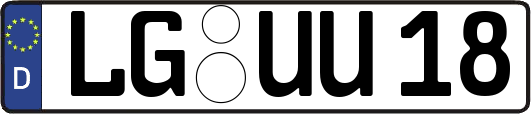 D

LG UU 18